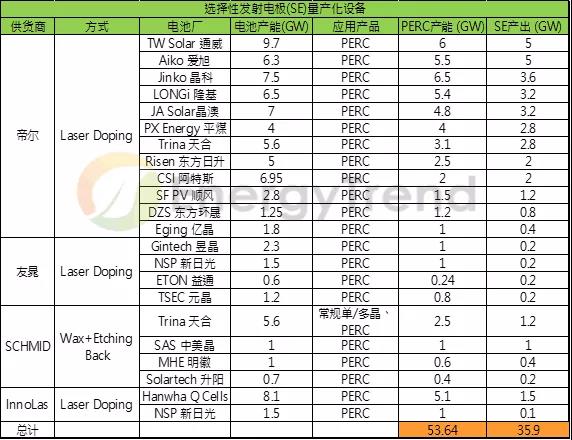 选择性发射电极(SE)量产化设备

| 供货商 | 方式 | 电池厂 | 电池产能(GW) | 应用产品 | PERC产能 (GW) | SE产出 (GW) |
|---|---|---|---|---|---|---|
| 帝尔 | Laser Doping | TW Solar 通威 | 9.7 | PERC | 6 | 5 |
| | | Aiko 爱旭 | 6.3 | PERC | 5.5 | 5 |
| | | Jinko 晶科 | 7.5 | PERC | 6.5 | 3.6 |
| | | LONGi 隆基 | 6.5 | PERC | 5.4 | 3.2 |
| | | JA Solar晶澳 | 7 | PERC | 4.8 | 3.2 |
| | | PX Energy 平煤 | 4 | PERC | 4 | 2.8 |
| | | Trina 天合 | 5.6 | PERC | 3.1 | 2.8 |
| | | Risen 东方日升 | 5 | PERC | 2.5 | 2 |
| | | CSI 阿特斯 | 6.95 | PERC | 2 | 2 |
| | | SF PV 顺风 | 2.8 | PERC | 1.5 | 1.2 |
| | | DZS 东方环晟 | 1.25 | PERC | 1.2 | 0.8 |
| | | Eging 亿晶 | 1.8 | PERC | 1 | 0.4 |
| 友晁 | Laser Doping | Gintech 昱晶 | 2.3 | PERC | 1 | 0.2 |
| | | NSP 新日光 | 1.5 | PERC | 1 | 0.2 |
| | | ETON 益通 | 0.6 | PERC | 0.24 | 0.2 |
| | | TSEC 元晶 | 1.2 | PERC | 0.8 | 0.2 |
| SCHMID | Wax+Etching Back | Trina 天合 | 5.6 | 常规单/多晶、PERC | 2.5 | 1.2 |
| | | SAS 中美晶 | 1 | PERC | 1 | 1 |
| | | MHE 明徽 | 1 | PERC | 0.6 | 0.4 |
| | | Solartech 升阳 | 0.7 | PERC | 0.4 | 0.2 |
| InnoLas | Laser Doping | Hanwha Q Cells | 8.1 | PERC | 5.1 | 1.5 |
| | | NSP 新日光 | 1.5 | PERC | 1 | 0.1 |
| 总计 | | | | | 53.64 | 35.9 |

energytrend